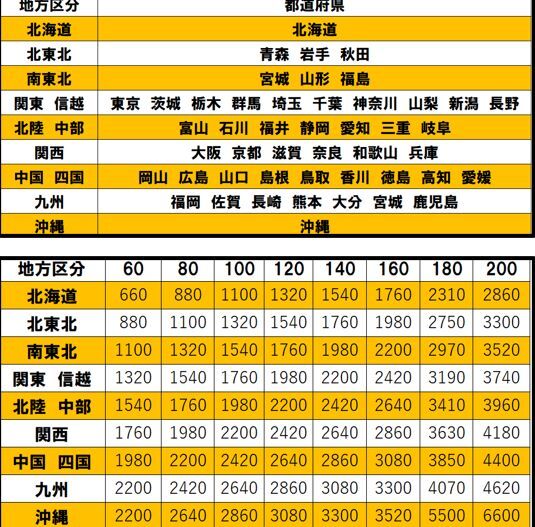 | 地方区分 | 都道府県 |
|---|---|
| 北海道 | 北海道 |
| 北東北 | 青森 岩手 秋田 |
| 南東北 | 宮城 山形 福島 |
| 関東 信越 | 東京 茨城 栃木 群馬 埼玉 千葉 神奈川 山梨 新潟 長野 |
| 北陸 中部 | 富山 石川 福井 静岡 愛知 三重 岐阜 |
| 関西 | 大阪 京都 滋賀 奈良 和歌山 兵庫 |
| 中国 四国 | 岡山 広島 山口 島根 鳥取 香川 徳島 高知 愛媛 |
| 九州 | 福岡 佐賀 長崎 熊本 大分 宮城 鹿児島 |
| 沖縄 | 沖縄 |

| 地方区分 | 60 | 80 | 100 | 120 | 140 | 160 | 180 | 200 |
|---|---|---|---|---|---|---|---|---|
| 北海道 | 660 | 880 | 1100 | 1320 | 1540 | 1760 | 2310 | 2860 |
| 北東北 | 880 | 1100 | 1320 | 1540 | 1760 | 1980 | 2750 | 3300 |
| 南東北 | 1100 | 1320 | 1540 | 1760 | 1980 | 2200 | 2970 | 3520 |
| 関東 信越 | 1320 | 1540 | 1760 | 1980 | 2200 | 2420 | 3190 | 3740 |
| 北陸 中部 | 1540 | 1760 | 1980 | 2200 | 2420 | 2640 | 3410 | 3960 |
| 関西 | 1760 | 1980 | 2200 | 2420 | 2640 | 2860 | 3630 | 4180 |
| 中国 四国 | 1980 | 2200 | 2420 | 2640 | 2860 | 3080 | 3850 | 4400 |
| 九州 | 2200 | 2420 | 2640 | 2860 | 3080 | 3300 | 4070 | 4620 |
| 沖縄 | 2200 | 2640 | 2860 | 3080 | 3300 | 3520 | 5500 | 6600 |